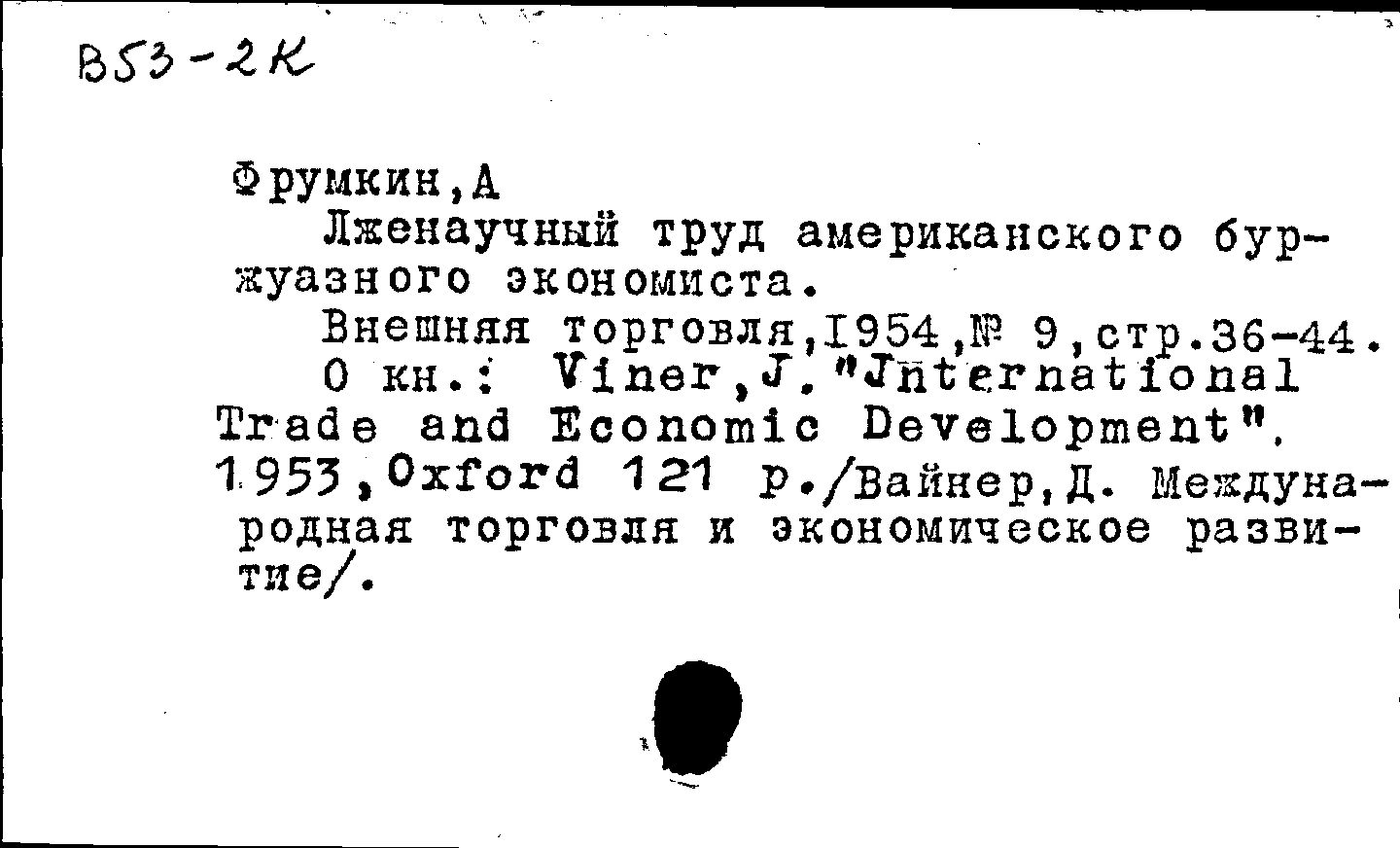 B53-2K

Фрумкин,А

Лженаучный труд американского буржуазного экономиста.

Внешняя торговля,1954,№ 9,стр.36-44.

О кн.: Viner,J."Jnternational Trade and Economic Development". 1953,Oxford 121 p./Вайнер,Д. Международная торговля и экономическое развитие/.